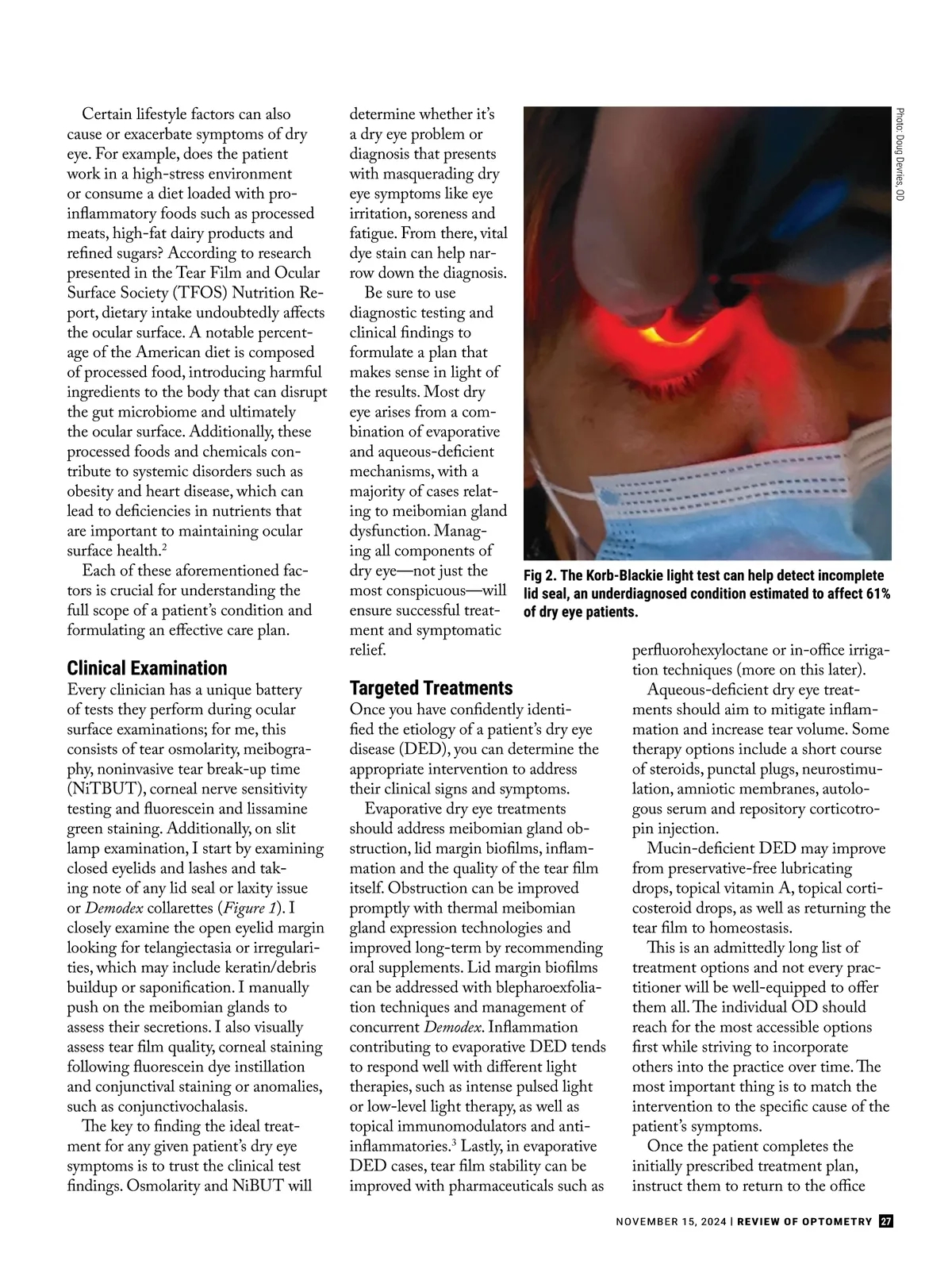 Certain lifestyle factors can also cause or exacerbate symptoms of dry eye. For example, does the patient work in a high-stress environment or consume a diet loaded with pro-inflammatory foods such as processed meats, high-fat dairy products and refined sugars? According to research presented in the Tear Film and Ocular Surface Society (TFOS) Nutrition Report, dietary intake undoubtedly affects the ocular surface. A notable percentage of the American diet is composed of processed food, introducing harmful ingredients to the body that can disrupt the gut microbiome and ultimately the ocular surface. Additionally, these processed foods and chemicals contribute to systemic disorders such as obesity and heart disease, which can lead to deficiencies in nutrients that are important to maintaining ocular surface health.$^2$

Each of these aforementioned factors is crucial for understanding the full scope of a patient's condition and formulating an effective care plan.

Clinical Examination
Every clinician has a unique battery of tests they perform during ocular surface examinations; for me, this consists of tear osmolarity, meibography, noninvasive tear break-up time (NiTBUT), corneal nerve sensitivity testing and fluorescein and lissamine green staining. Additionally, on slit lamp examination, I start by examining closed eyelids and lashes and taking note of any lid seal or laxity issue or Demodex collarettes (Figure 1). I closely examine the open eyelid margin looking for telangiectasia or irregularities, which may include keratin/debris buildup or saponification. I manually push on the meibomian glands to assess their secretions. I also visually assess tear film quality, corneal staining following fluorescein dye instillation and conjunctival staining or anomalies, such as conjunctivochalasis.

The key to finding the ideal treatment for any given patient's dry eye symptoms is to trust the clinical test findings. Osmolarity and NiBUT will determine whether it's a dry eye problem or diagnosis that presents with masquerading dry eye symptoms like eye irritation, soreness and fatigue. From there, vital dye stain can help narrow down the diagnosis.

Be sure to use diagnostic testing and clinical findings to formulate a plan that makes sense in light of the results. Most dry eye arises from a combination of evaporative and aqueous-deficient mechanisms, with a majority of cases relating to meibomian gland dysfunction. Managing all components of dry eye—not just the most conspicuous—will ensure successful treatment and symptomatic relief.

Targeted Treatments
Once you have confidently identified the etiology of a patient's dry eye disease (DED), you can determine the appropriate intervention to address their clinical signs and symptoms.

Evaporative dry eye treatments should address meibomian gland obstruction, lid margin biofilms, inflammation and the quality of the tear film itself. Obstruction can be improved promptly with thermal meibomian gland expression technologies and improved long-term by recommending oral supplements. Lid margin biofilms can be addressed with blepharoexfoliation techniques and management of concurrent Demodex. Inflammation contributing to evaporative DED tends to respond well with different light therapies, such as intense pulsed light or low-level light therapy, as well as topical immunomodulators and anti-inflammatories.$^3$ Lastly, in evaporative DED cases, tear film stability can be improved with pharmaceuticals such as

Photo: Doug Devries, OD

Fig 2. The Korb-Blackie light test can help detect incomplete lid seal, an underdiagnosed condition estimated to affect 61% of dry eye patients.

perfluorohexyloctane or in-office irrigation techniques (more on this later).

Aqueous-deficient dry eye treatments should aim to mitigate inflammation and increase tear volume. Some therapy options include a short course of steroids, punctal plugs, neurostimulation, amniotic membranes, autologous serum and repository corticotropin injection.

Mucin-deficient DED may improve from preservative-free lubricating drops, topical vitamin A, topical corticosteroid drops, as well as returning the tear film to homeostasis.

This is an admittedly long list of treatment options and not every practitioner will be well-equipped to offer them all. The individual OD should reach for the most accessible options first while striving to incorporate others into the practice over time. The most important thing is to match the intervention to the specific cause of the patient's symptoms.

Once the patient completes the initially prescribed treatment plan, instruct them to return to the office

NOVEMBER 15, 2024 | REVIEW OF OPTOMETRY 27